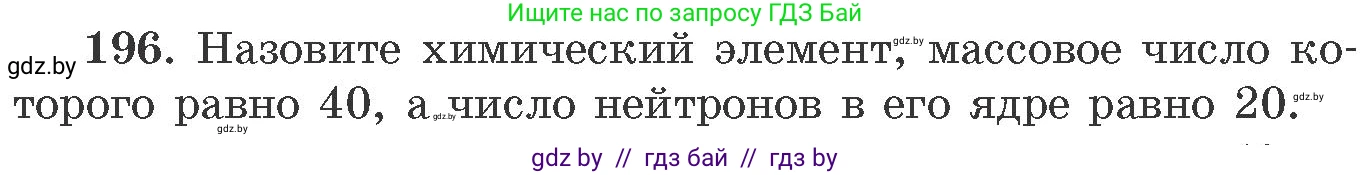 Ищите нас по запросу ГДЗ Бай

gdz.by **196.** Назовите химический элемент, gdz.by массовое число которого равно 40, а gdz.by число нейтронов в его ядре равно 20. gdz.by

gdz.by

gdz by // гдз бай // гдз by